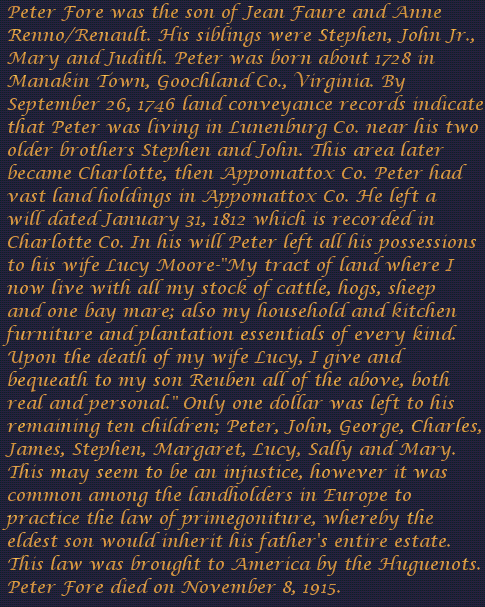 Peter Fore was the son of Jean Faure and Anne Renno/Renault. His siblings were Stephen, John Jr., Mary and Judith. Peter was born about 1728 in Manakin Town, Goochland Co., Virginia. By September 26, 1746 land conveyance records indicate that Peter was living in Lunenburg Co. near his two older brothers Stephen and John. This area later became Charlotte, then Appomattox Co. Peter had vast land holdings in Appomattox Co. He left a will dated January 31, 1812 which is recorded in Charlotte Co. In his will Peter left all his possessions to his wife Lucy Moore-"My tract of land where I now live with all my stock of cattle, hogs, sheep and one bay mare; also my household and kitchen furniture and plantation essentials of every kind. Upon the death of my wife Lucy, I give and bequeath to my son Reuben all of the above, both real and personal." Only one dollar was left to his remaining ten children; Peter, John, George, Charles, James, Stephen, Margaret, Lucy, Sally and Mary. This may seem to be an injustice, however it was common among the landholders in Europe to practice the law of primegoniture, whereby the eldest son would inherit his father's entire estate. This law was brought to America by the Huguenots. Peter Fore died on November 8, 1915.